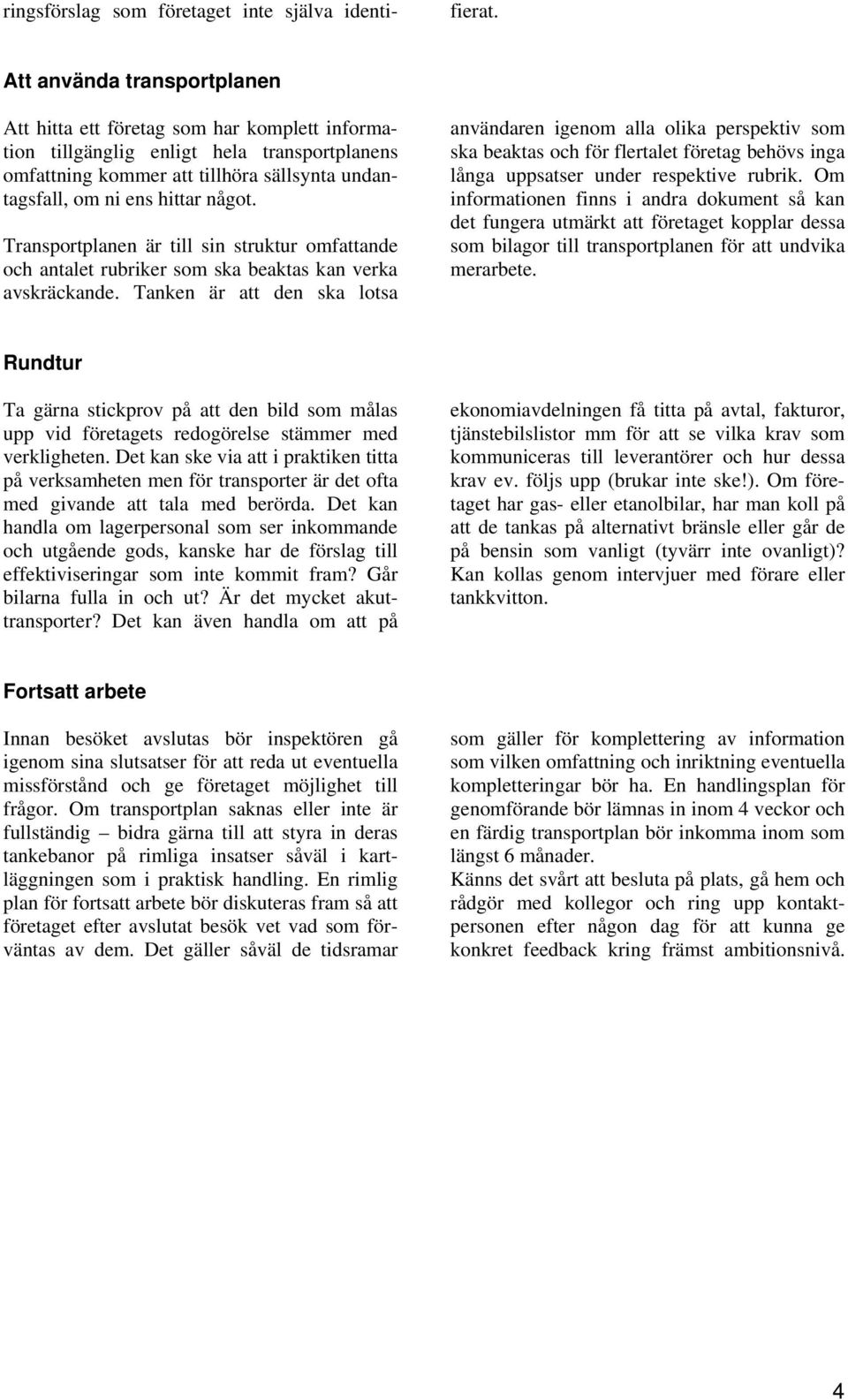 ringsförslag som företaget inte själva identifierat.

Att använda transportplanen

Att hitta ett företag som har komplett information tillgänglig enligt hela transportplanens omfattning kommer att tillhöra sällsynta undantagsfall, om ni ens hittar något.

Transportplanen är till sin struktur omfattande och antalet rubriker som ska beaktas kan verka avskräckande. Tanken är att den ska lotsa användaren igenom alla olika perspektiv som ska beaktas och för flertalet företag behövs inga långa uppsatser under respektive rubrik. Om informationen finns i andra dokument så kan det fungera utmärkt att företaget kopplar dessa som bilagor till transportplanen för att undvika merarbete.

Rundtur

Ta gärna stickprov på att den bild som målas upp vid företagets redogörelse stämmer med verkligheten. Det kan ske via att i praktiken titta på verksamheten men för transporter är det ofta med givande att tala med berörda. Det kan handla om lagerpersonal som ser inkommande och utgående gods, kanske har de förslag till effektiviseringar som inte kommit fram? Går bilarna fulla in och ut? Är det mycket akuttransporter? Det kan även handla om att på ekonomiavdelningen få titta på avtal, fakturor, tjänstebilslistor mm för att se vilka krav som kommuniceras till leverantörer och hur dessa krav ev. följs upp (brukar inte ske!). Om företaget har gas- eller etanolbilar, har man koll på att de tankas på alternativt bränsle eller går de på bensin som vanligt (tyvärr inte ovanligt)? Kan kollas genom intervjuer med förare eller tankkvitton.

Fortsatt arbete

Innan besöket avslutas bör inspektören gå igenom sina slutsatser för att reda ut eventuella missförstånd och ge företaget möjlighet till frågor. Om transportplan saknas eller inte är fullständig – bidra gärna till att styra in deras tankebanor på rimliga insatser såväl i kartläggningen som i praktisk handling. En rimlig plan för fortsatt arbete bör diskuteras fram så att företaget efter avslutat besök vet vad som förväntas av dem. Det gäller såväl de tidsramar som gäller för komplettering av information som vilken omfattning och inriktning eventuella kompletteringar bör ha. En handlingsplan för genomförande bör lämnas in inom 4 veckor och en färdig transportplan bör inkomma inom som längst 6 månader.
Känns det svårt att besluta på plats, gå hem och rådgör med kollegor och ring upp kontaktpersonen efter någon dag för att kunna ge konkret feedback kring främst ambitionsnivå.

4